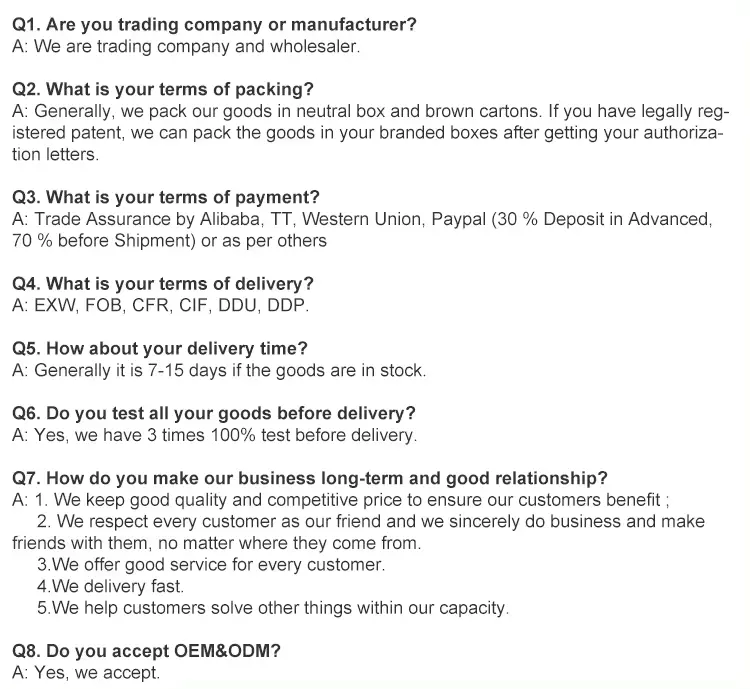 Q1. Are you trading company or manufacturer?
A: We are trading company and wholesaler.

Q2. What is your terms of packing?
A: Generally, we pack our goods in neutral box and brown cartons. If you have legally registered patent, we can pack the goods in your branded boxes after getting your authorization letters.

Q3. What is your terms of payment?
A: Trade Assurance by Alibaba, TT, Western Union, Paypal (30 % Deposit in Advanced, 70 % before Shipment) or as per others

Q4. What is your terms of delivery?
A: EXW, FOB, CFR, CIF, DDU, DDP.

Q5. How about your delivery time?
A: Generally it is 7-15 days if the goods are in stock.

Q6. Do you test all your goods before delivery?
A: Yes, we have 3 times 100% test before delivery.

Q7. How do you make our business long-term and good relationship?
A: 1. We keep good quality and competitive price to ensure our customers benefit ;
2. We respect every customer as our friend and we sincerely do business and make friends with them, no matter where they come from.
3.We offer good service for every customer.
4.We delivery fast.
5.We help customers solve other things within our capacity.

Q8. Do you accept OEM&ODM?
A: Yes, we accept.